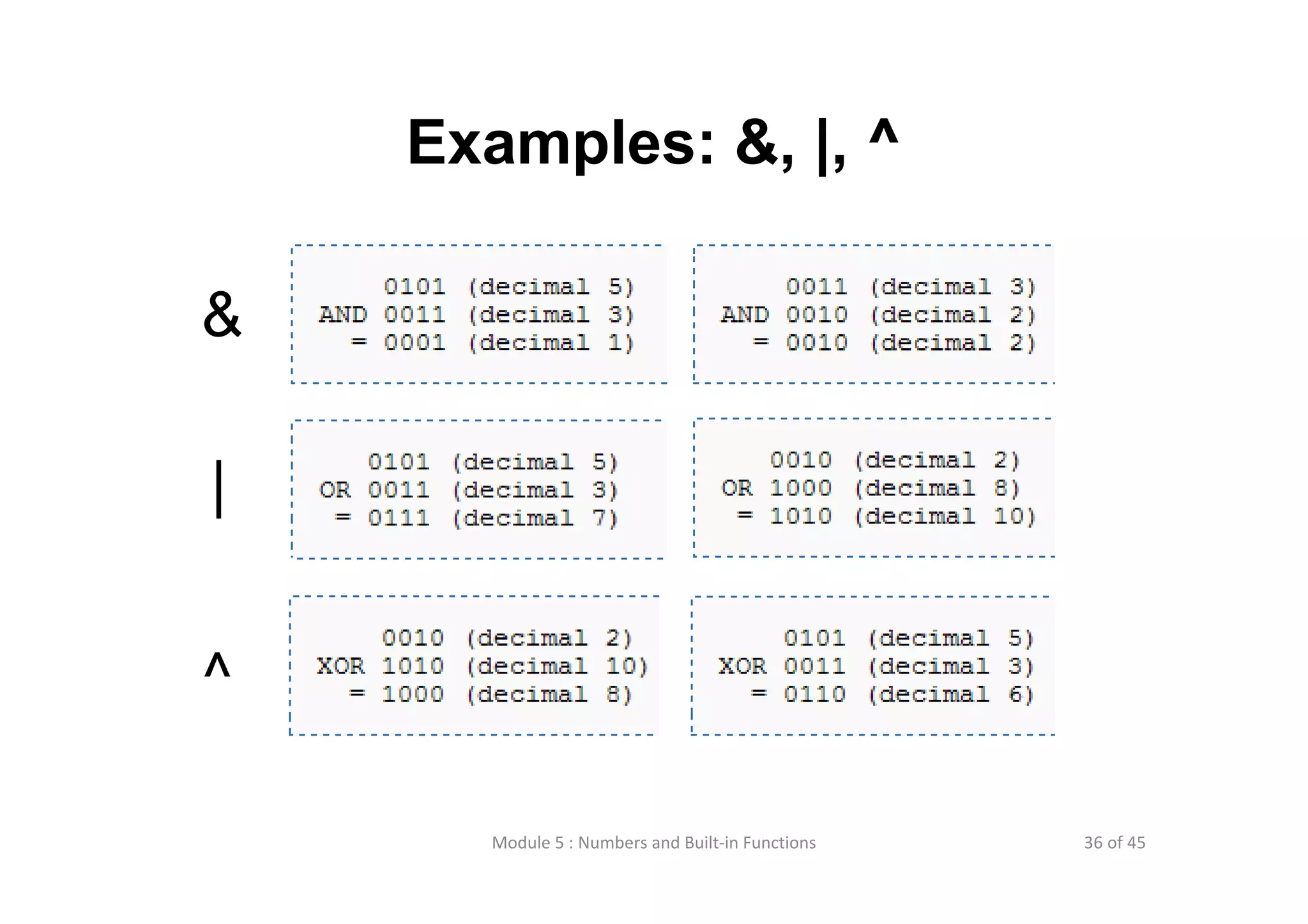 Examples: &, |, ^

&

0101 (decimal 5)
AND 0011 (decimal 3)
= 0001 (decimal 1)

0011 (decimal 3)
AND 0010 (decimal 2)
= 0010 (decimal 2)

|

0101 (decimal 5)
OR 0011 (decimal 3)
= 0111 (decimal 7)

0010 (decimal 2)
OR 1000 (decimal 8)
= 1010 (decimal 10)

^

0010 (decimal 2)
XOR 1010 (decimal 10)
= 1000 (decimal 8)

0101 (decimal 5)
XOR 0011 (decimal 3)
= 0110 (decimal 6)

Module 5 : Numbers and Built-in Functions

36 of 45